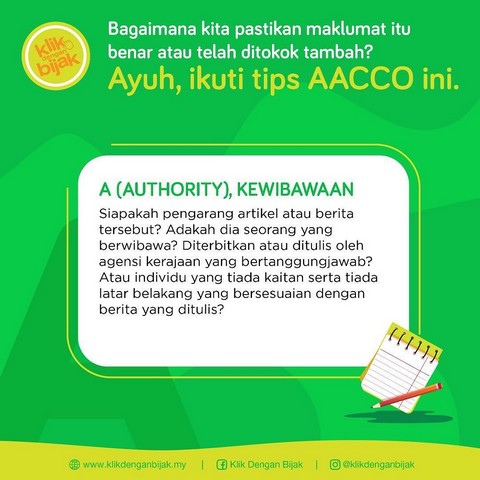 klik Dengan bijak

Bagaimana kita pastikan maklumat itu benar atau telah ditokok tambah?

Ayuh, ikuti tips AACCO ini.

A (AUTHORITY), KEWIBAWAAN

Siapakah pengarang artikel atau berita tersebut? Adakah dia seorang yang berwibawa? Diterbitkan atau ditulis oleh agensi kerajaan yang bertanggungjawab? Atau individu yang tiada kaitan serta tiada latar belakang yang bersesuaian dengan berita yang ditulis?

www.klikdenganbijak.my | Klik Dengan Bijak | @klikdenganbijak